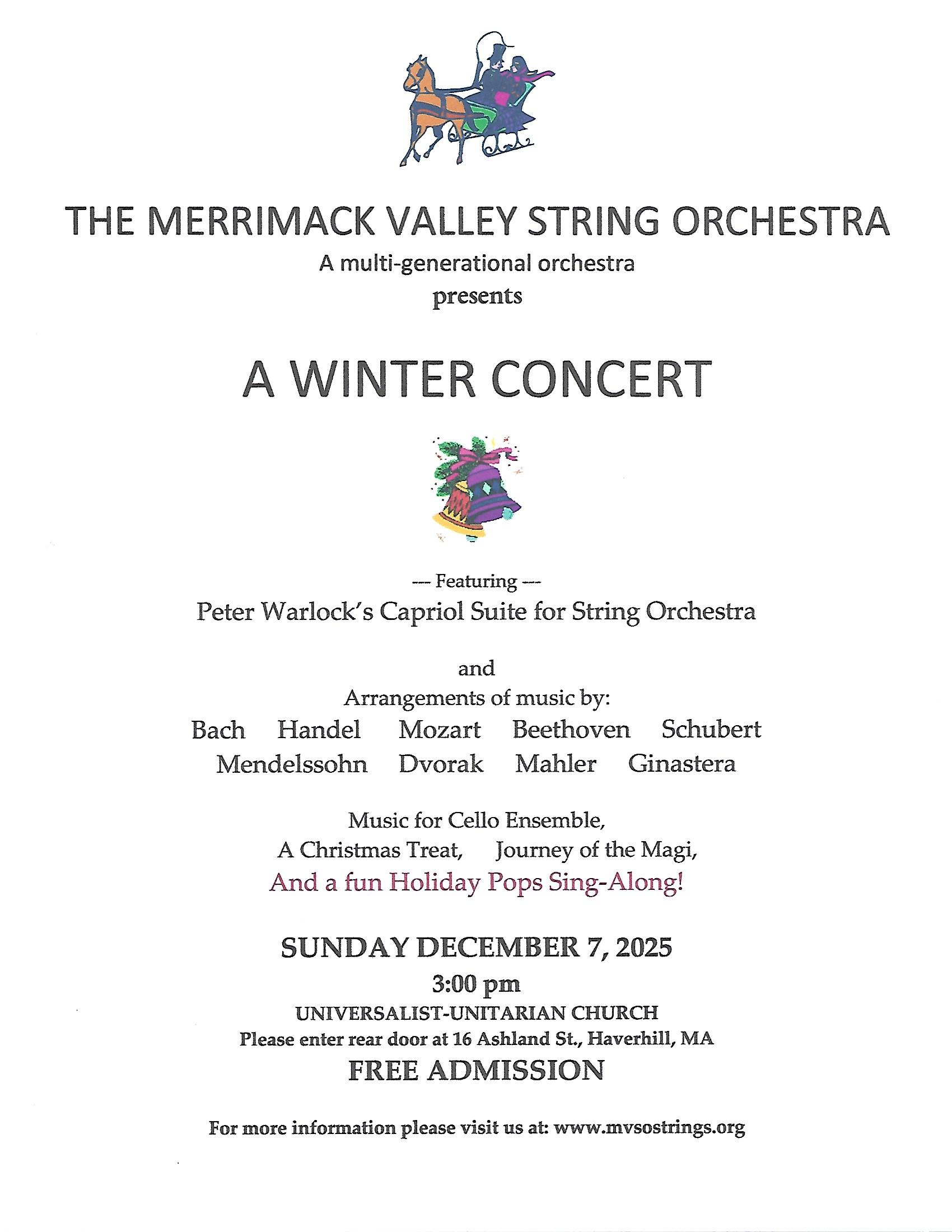 THE MERRIMACK VALLEY STRING ORCHESTRA
A multi-generational orchestra
presents

A WINTER CONCERT

--- Featuring ---
Peter Warlock's Capriol Suite for String Orchestra

and
Arrangements of music by:
Bach Handel Mozart Beethoven Schubert
Mendelssohn Dvorak Mahler Ginastera

Music for Cello Ensemble,
A Christmas Treat, Journey of the Magi,
And a fun Holiday Pops Sing-Along!

SUNDAY DECEMBER 7, 2025
3:00 pm
UNIVERSALIST-UNITARIAN CHURCH
Please enter rear door at 16 Ashland St., Haverhill, MA
FREE ADMISSION

For more information please visit us at: www.mvsostrings.org